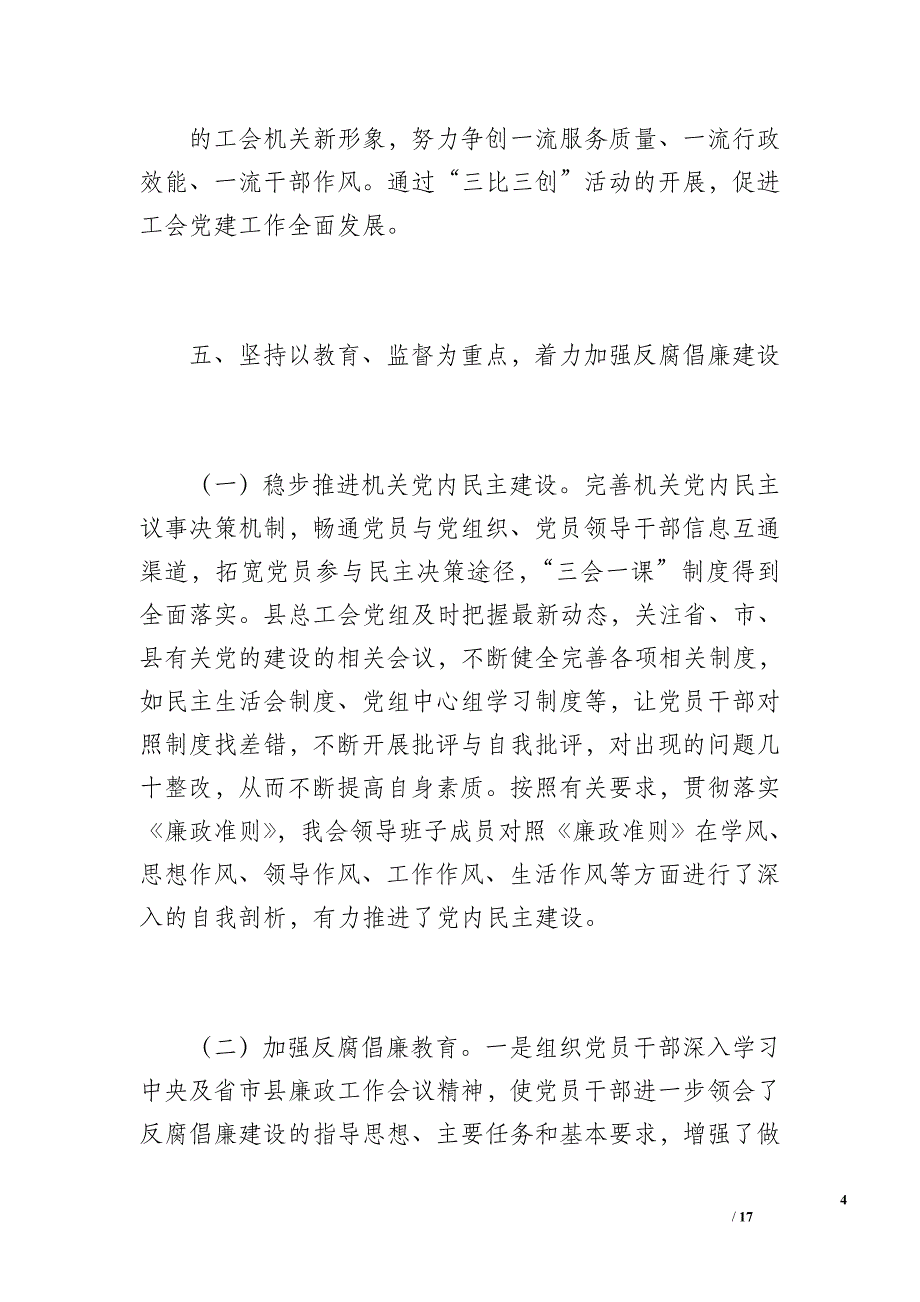 的工会机关新形象，努力争创一流服务质量、一流行政效能、一流干部作风。通过“三比三创”活动的开展，促进工会党建工作全面发展。

五、坚持以教育、监督为重点，着力加强反腐倡廉建设

（一）稳步推进机关党内民主建设。完善机关党内民主议事决策机制，畅通党员与党组织、党员领导干部信息互通渠道，拓宽党员参与民主决策途径，“三会一课”制度得到全面落实。县总工会党组及时把握最新动态，关注省、市、县有关党的建设的相关会议，不断健全完善各项相关制度，如民主生活会制度、党组中心组学习制度等，让党员干部对照制度找差错，不断开展批评与自我批评，对出现的问题几十整改，从而不断提高自身素质。按照有关要求，贯彻落实《廉政准则》，我会领导班子成员对照《廉政准则》在学风、思想作风、领导作风、工作作风、生活作风等方面进行了深入的自我剖析，有力推进了党内民主建设。

（二）加强反腐倡廉教育。一是组织党员干部深入学习中央及省市县廉政工作会议精神，使党员干部进一步领会了反腐倡廉建设的指导思想、主要任务和基本要求，增强了做

4

/ 17